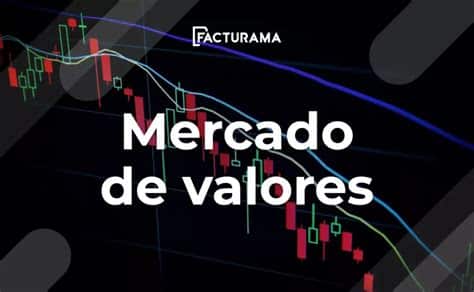 FACTURAMA

Mercado de valores